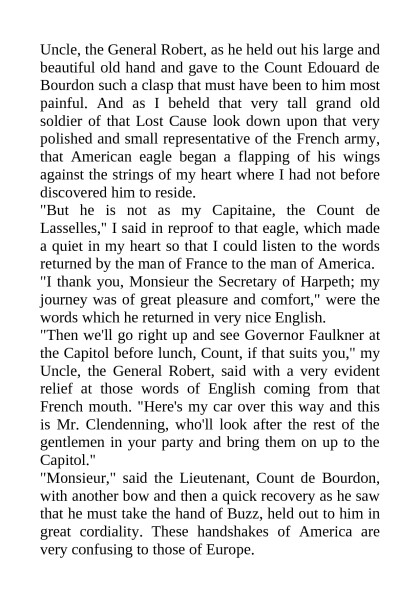 Uncle, the General Robert, as he held out his large and beautiful old hand and gave to the Count Edouard de Bourdon such a clasp that must have been to him most painful. And as I beheld that very tall grand old soldier of that Lost Cause look down upon that very polished and small representative of the French army, that American eagle began a flapping of his wings against the strings of my heart where I had not before discovered him to reside.

"But he is not as my Capitaine, the Count de Lasselles," I said in reproof to that eagle, which made a quiet in my heart so that I could listen to the words returned by the man of France to the man of America.

"I thank you, Monsieur the Secretary of Harpeth; my journey was of great pleasure and comfort," were the words which he returned in very nice English.

"Then we'll go right up and see Governor Faulkner at the Capitol before lunch, Count, if that suits you," my Uncle, the General Robert, said with a very evident relief at those words of English coming from that French mouth. "Here's my car over this way and this is Mr. Clendenning, who'll look after the rest of the gentlemen in your party and bring them on up to the Capitol."

"Monsieur," said the Lieutenant, Count de Bourdon, with another bow and then a quick recovery as he saw that he must take the hand of Buzz, held out to him in great cordiality. These handshakes of America are very confusing to those of Europe.